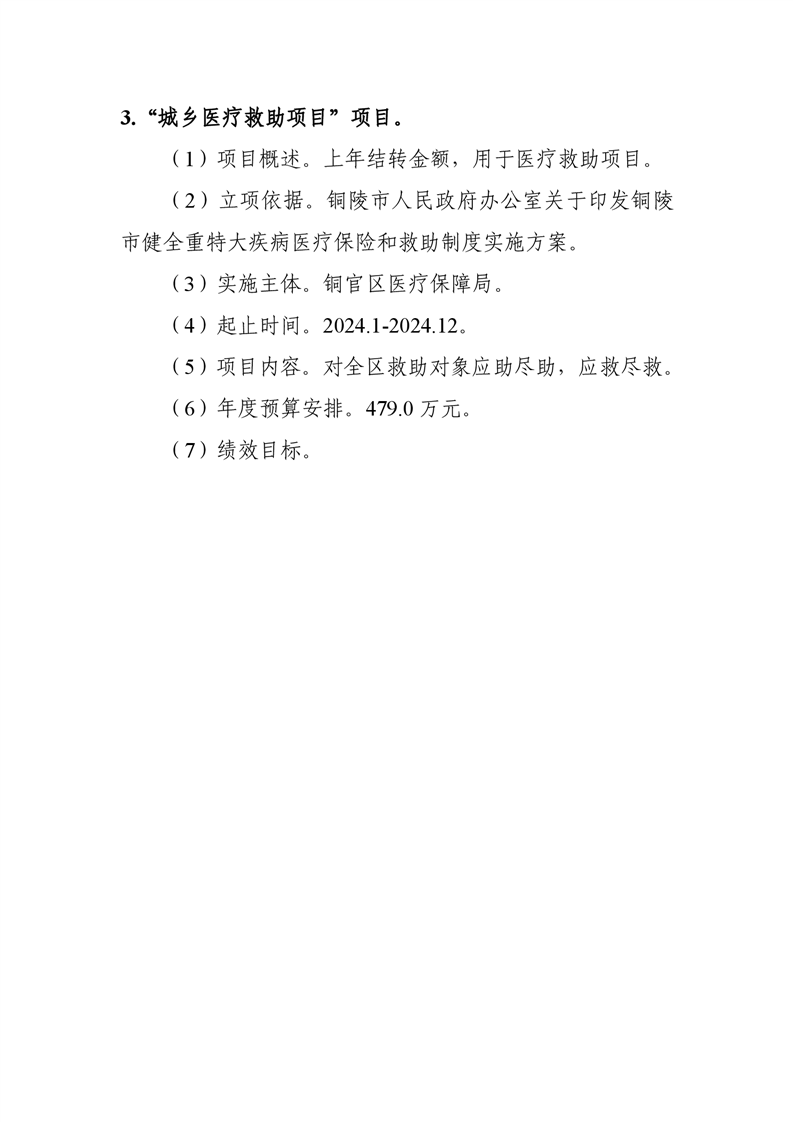 3.“城乡医疗救助项目”项目。

（1）项目概述。上年结转金额，用于医疗救助项目。

（2）立项依据。铜陵市人民政府办公室关于印发铜陵市健全重特大疾病医疗保险和救助制度实施方案。

（3）实施主体。铜官区医疗保障局。

（4）起止时间。2024.1-2024.12。

（5）项目内容。对全区救助对象应助尽助，应救尽救。

（6）年度预算安排。479.0 万元。

（7）绩效目标。